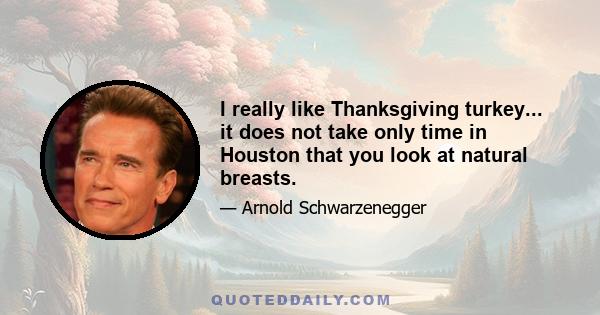 I really like Thanksgiving turkey... it does not take only time in Houston that you look at natural breasts.

— Arnold Schwarzenegger

QUOTEDDAILY.COM